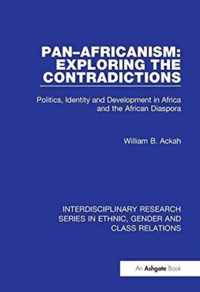 PAN–AFRICANISM: EXPLORING THE CONTRADICTIONS

Politics, Identity and Development in Africa and the African Diaspora

William B. Ackah

INTERDISCIPLINARY RESEARCH SERIES IN ETHNIC, GENDER AND CLASS RELATIONS

An Ashgate Book